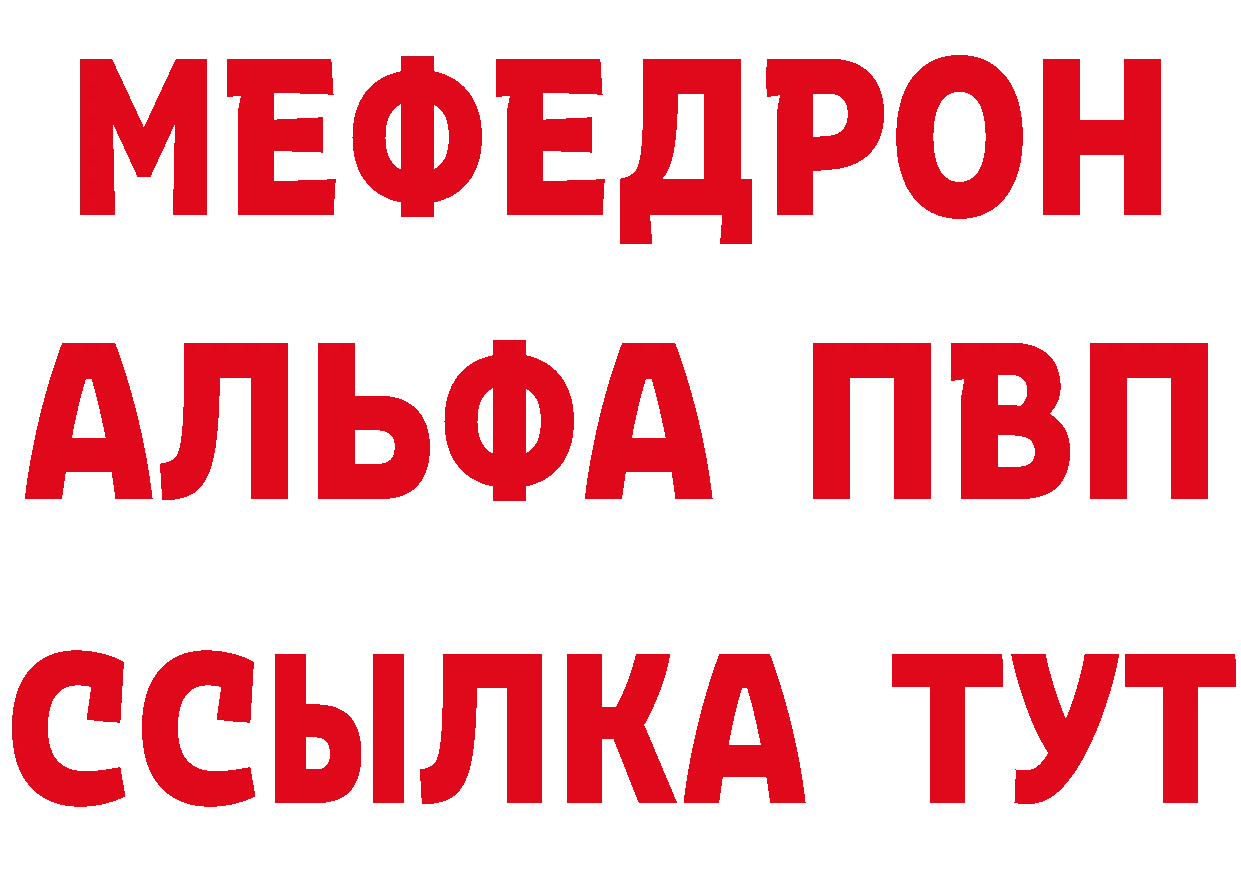 МЕФЕДРОН
АЛЬФА ПВП
ССЫЛКА ТУТ